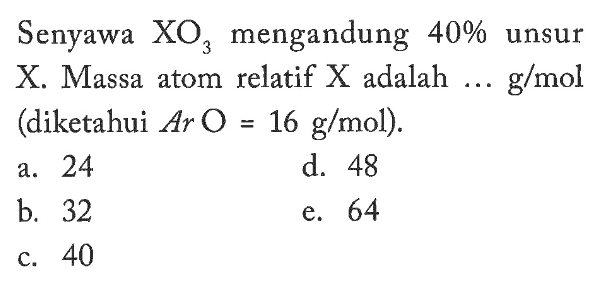 Senyawa $XO_3$ mengandung 40% unsur X. Massa atom relatif X adalah ... g/mol (diketahui $Ar$ O = 16 g/mol).

a. 24
b. 32
c. 40
d. 48
e. 64